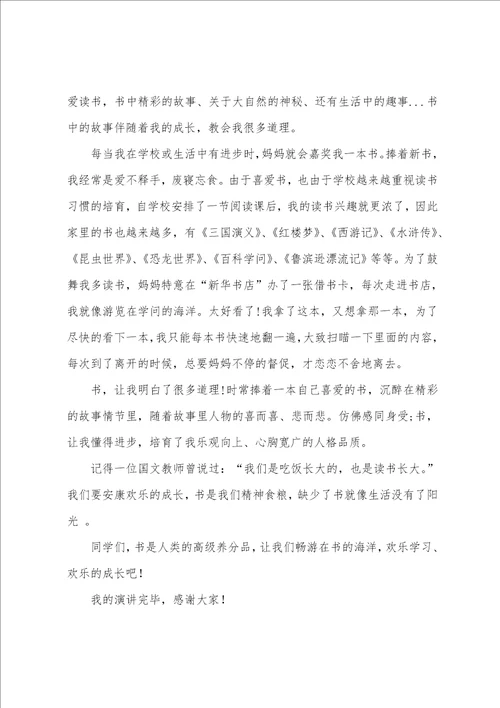 爱读书，书中精彩的故事、关于大自然的神秘、还有生活中的趣事...书中的故事伴随着我的成长，教会我很多道理。

每当我在学校或生活中有进步时，妈妈就会嘉奖我一本书。捧着新书，我经常是爱不释手，废寝忘食。由于喜爱书，也由于学校越来越重视读书习惯的培育，自学校安排了一节阅读课后，我的读书兴趣就更浓了，因此家里的书也越来越多，有《三国演义》、《红楼梦》、《西游记》、《水浒传》、《昆虫世界》、《恐龙世界》、《百科学问》、《鲁滨逊漂流记》等等。为了鼓舞我多读书，妈妈特意在“新华书店”办了一张借书卡，每次走进书店，我就像游览在学问的海洋。太好看了！我拿了这本，又想拿那一本，为了尽快的看下一本，我只能每本书快速地翻一遍，大致扫瞄一下里面的内容，每次到了离开的时候，总要妈妈不停的督促，才恋恋不舍地离去。

书，让我明白了很多道理！时常捧着一本自己喜爱的书，沉醉在精彩的故事情节里，随着故事里人物的喜而喜、悲而悲。仿佛感同身受;书，让我懂得进步，培育了我乐观向上、心胸宽广的人格品质。

记得一位国文教师曾说过：“我们是吃饭长大的，也是读书长大。”我们要安康欢乐的成长，书是我们精神食粮，缺少了书就像生活没有了阳光 。

同学们，书是人类的高级养分品，让我们畅游在书的海洋，欢乐学习、欢乐的成长吧！

我的演讲完毕，感谢大家！